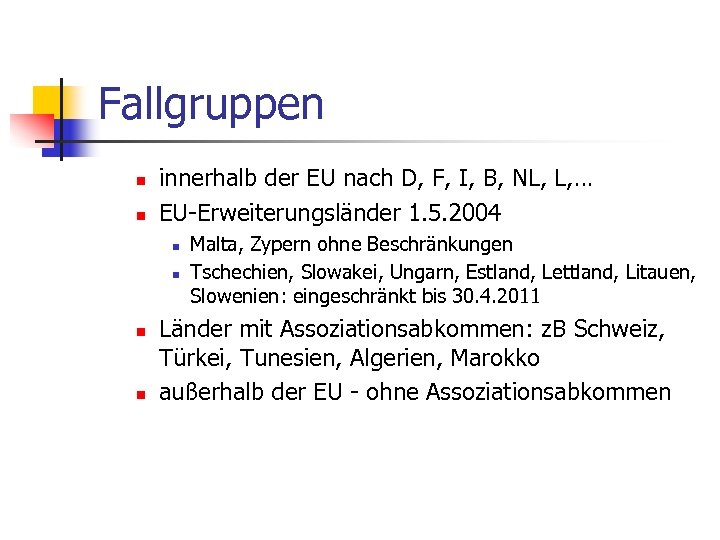 Fallgruppen

• innerhalb der EU nach D, F, I, B, NL, L,…
• EU-Erweiterungsländer 1.5.2004
• Malta, Zypern ohne Beschränkungen
• Tschechien, Slowakei, Ungarn, Estland, Lettland, Litauen, Slowenien: eingeschränkt bis 30.4.2011
• Länder mit Assoziationsabkommen: zB Schweiz, Türkei, Tunesien, Algerien, Marokko
• außerhalb der EU - ohne Assoziationsabkommen